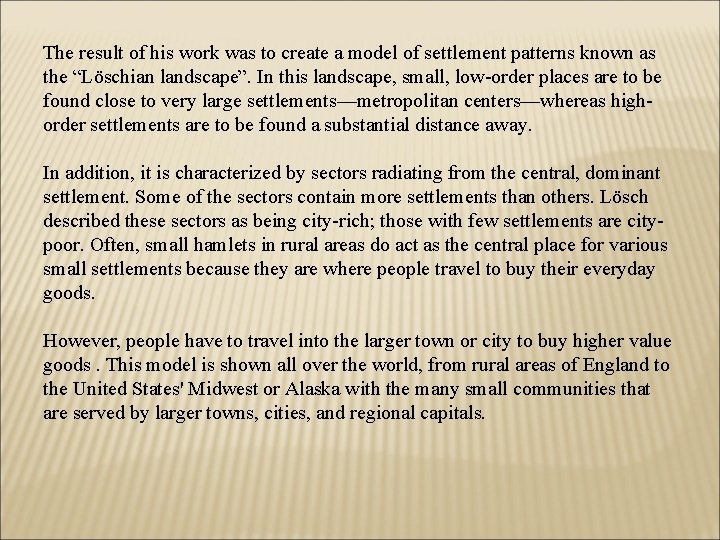 The result of his work was to create a model of settlement patterns known as the “Löschian landscape”. In this landscape, small, low-order places are to be found close to very large settlements—metropolitan centers—whereas high-order settlements are to be found a substantial distance away.

In addition, it is characterized by sectors radiating from the central, dominant settlement. Some of the sectors contain more settlements than others. Lösch described these sectors as being city-rich; those with few settlements are city-poor. Often, small hamlets in rural areas do act as the central place for various small settlements because they are where people travel to buy their everyday goods.

However, people have to travel into the larger town or city to buy higher value goods . This model is shown all over the world, from rural areas of England to the United States' Midwest or Alaska with the many small communities that are served by larger towns, cities, and regional capitals.